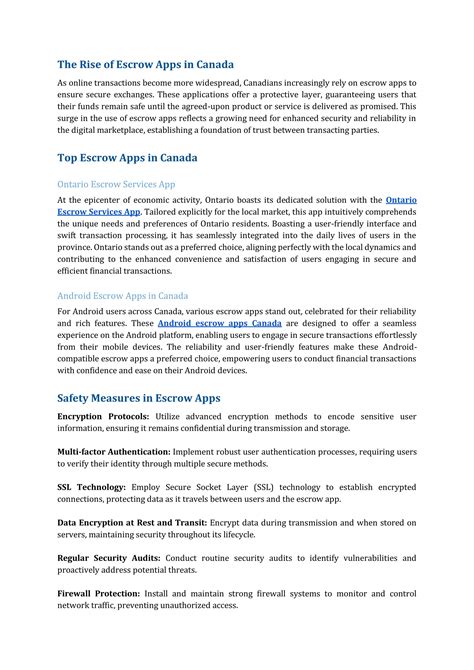 The Rise of Escrow Apps in Canada

As online transactions become more widespread, Canadians increasingly rely on escrow apps to ensure secure exchanges. These applications offer a protective layer, guaranteeing users that their funds remain safe until the agreed-upon product or service is delivered as promised. This surge in the use of escrow apps reflects a growing need for enhanced security and reliability in the digital marketplace, establishing a foundation of trust between transacting parties.

Top Escrow Apps in Canada

Ontario Escrow Services App

At the epicenter of economic activity, Ontario boasts its dedicated solution with the Ontario Escrow Services App. Tailored explicitly for the local market, this app intuitively comprehends the unique needs and preferences of Ontario residents. Boasting a user-friendly interface and swift transaction processing, it has seamlessly integrated into the daily lives of users in the province. Ontario stands out as a preferred choice, aligning perfectly with the local dynamics and contributing to the enhanced convenience and satisfaction of users engaging in secure and efficient financial transactions.

Android Escrow Apps in Canada

For Android users across Canada, various escrow apps stand out, celebrated for their reliability and rich features. These Android escrow apps Canada are designed to offer a seamless experience on the Android platform, enabling users to engage in secure transactions effortlessly from their mobile devices. The reliability and user-friendly features make these Android-compatible escrow apps a preferred choice, empowering users to conduct financial transactions with confidence and ease on their Android devices.

Safety Measures in Escrow Apps

Encryption Protocols: Utilize advanced encryption methods to encode sensitive user information, ensuring it remains confidential during transmission and storage.

Multi-factor Authentication: Implement robust user authentication processes, requiring users to verify their identity through multiple secure methods.

SSL Technology: Employ Secure Socket Layer (SSL) technology to establish encrypted connections, protecting data as it travels between users and the escrow app.

Data Encryption at Rest and Transit: Encrypt data during transmission and when stored on servers, maintaining security throughout its lifecycle.

Regular Security Audits: Conduct routine security audits to identify vulnerabilities and proactively address potential threats.

Firewall Protection: Install and maintain strong firewall systems to monitor and control network traffic, preventing unauthorized access.